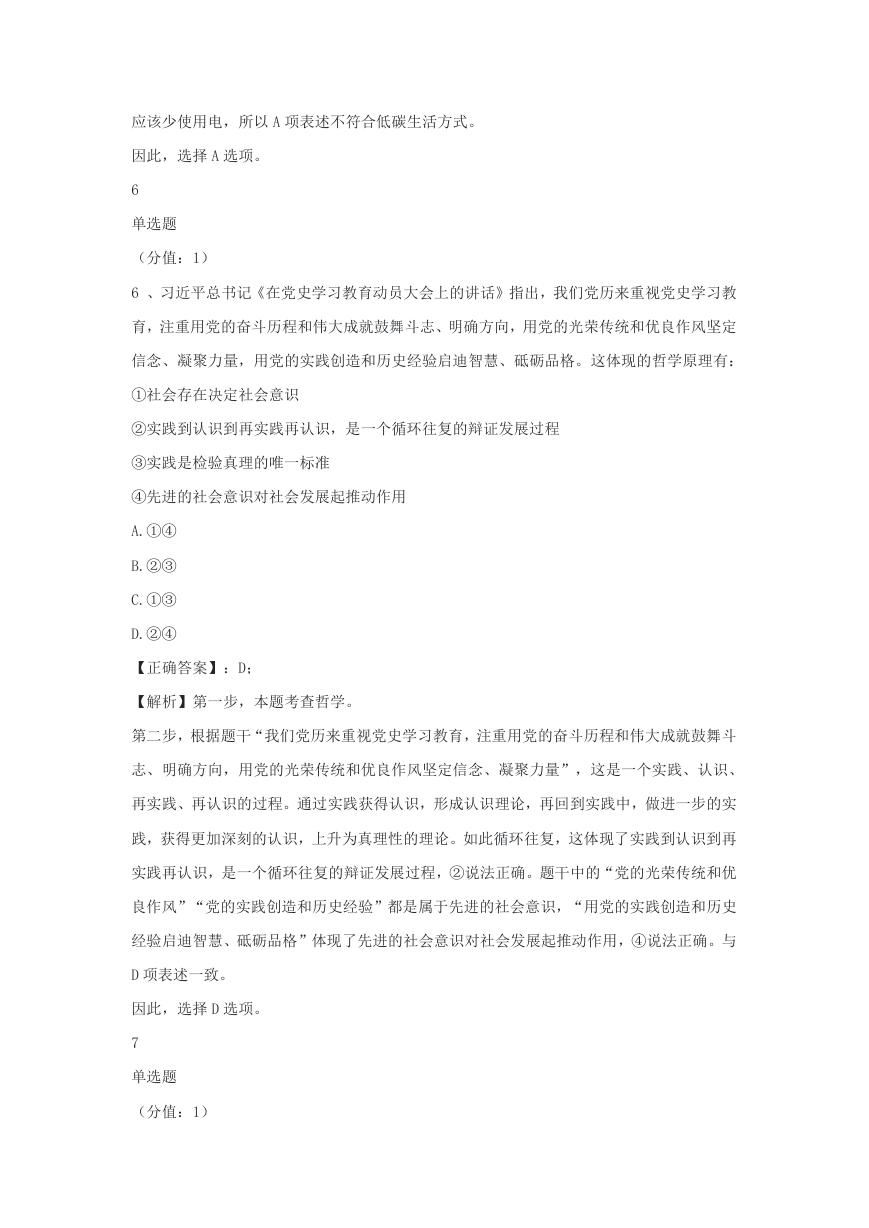 应该少使用电，所以 A 项表述不符合低碳生活方式。

因此，选择 A 选项。

6

单选题

（分值：1）

6 、习近平总书记《在党史学习教育动员大会上的讲话》指出，我们党历来重视党史学习教育，注重用党的奋斗历程和伟大成就鼓舞斗志、明确方向，用党的光荣传统和优良作风坚定信念、凝聚力量，用党的实践创造和历史经验启迪智慧、砥砺品格。这体现的哲学原理有：

①社会存在决定社会意识

②实践到认识到再实践再认识，是一个循环往复的辩证发展过程

③实践是检验真理的唯一标准

④先进的社会意识对社会发展起推动作用

A.①④

B.②③

C.①③

D.②④

【正确答案】：D;

【解析】第一步，本题考查哲学。

第二步，根据题干“我们党历来重视党史学习教育，注重用党的奋斗历程和伟大成就鼓舞斗志、明确方向，用党的光荣传统和优良作风坚定信念、凝聚力量”，这是一个实践、认识、再实践、再认识的过程。通过实践获得认识，形成认识理论，再回到实践中，做进一步的实践，获得更加深刻的认识，上升为真理性的理论。如此循环往复，这体现了实践到认识到再实践再认识，是一个循环往复的辩证发展过程，②说法正确。题干中的“党的光荣传统和优良作风”“党的实践创造和历史经验”都是属于先进的社会意识，“用党的实践创造和历史经验启迪智慧、砥砺品格”体现了先进的社会意识对社会发展起推动作用，④说法正确。与 D 项表述一致。

因此，选择 D 选项。

7

单选题

（分值：1）